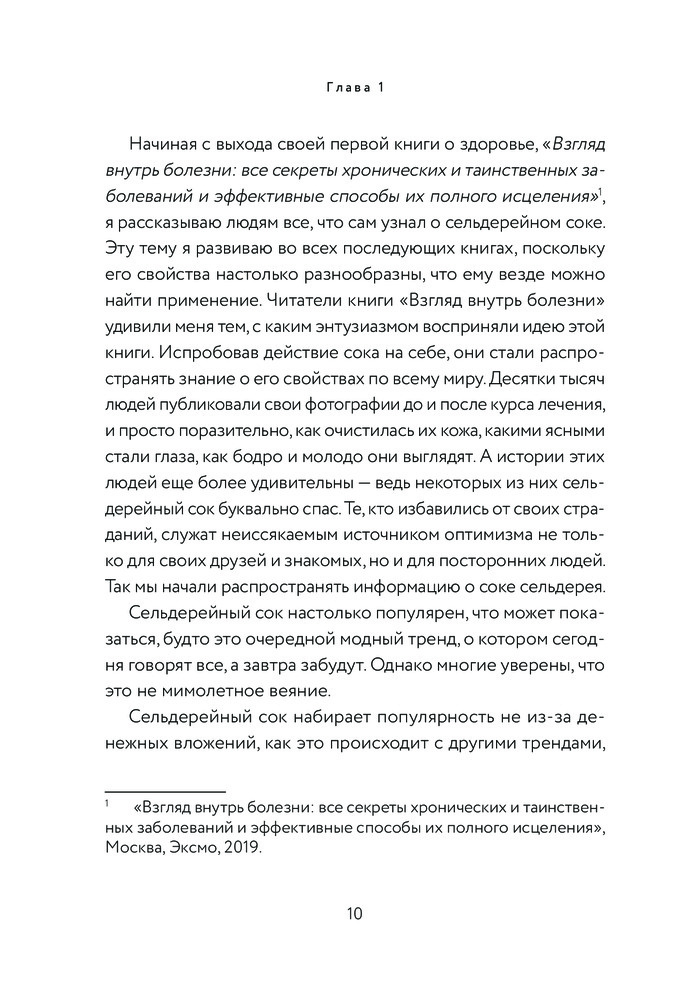 Глава 1

Начиная с выхода своей первой книги о здоровье, «Взгляд внутрь болезни: все секреты хронических и таинственных заболеваний и эффективные способы их полного исцеления»$^1$, я рассказываю людям все, что сам узнал о сельдерейном соке. Эту тему я развиваю во всех последующих книгах, поскольку его свойства настолько разнообразны, что ему везде можно найти применение. Читатели книги «Взгляд внутрь болезни» удивили меня тем, с каким энтузиазмом восприняли идею этой книги. Испробовав действие сока на себе, они стали распространять знание о его свойствах по всему миру. Десятки тысяч людей публиковали свои фотографии до и после курса лечения, и просто поразительно, как очистилась их кожа, какими ясными стали глаза, как бодро и молодо они выглядят. А истории этих людей еще более удивительны — ведь некоторых из них сельдерейный сок буквально спас. Те, кто избавились от своих страданий, служат неиссякаемым источником оптимизма не только для своих друзей и знакомых, но и для посторонних людей. Так мы начали распространять информацию о соке сельдерея.

Сельдерейный сок настолько популярен, что может показаться, будто это очередной модный тренд, о котором сегодня говорят все, а завтра забудут. Однако многие уверены, что это не мимолетное веяние.

Сельдерейный сок набирает популярность не из-за денежных вложений, как это происходит с другими трендами,

$^1$ «Взгляд внутрь болезни: все секреты хронических и таинственных заболеваний и эффективные способы их полного исцеления», Москва, Эксмо, 2019.

10